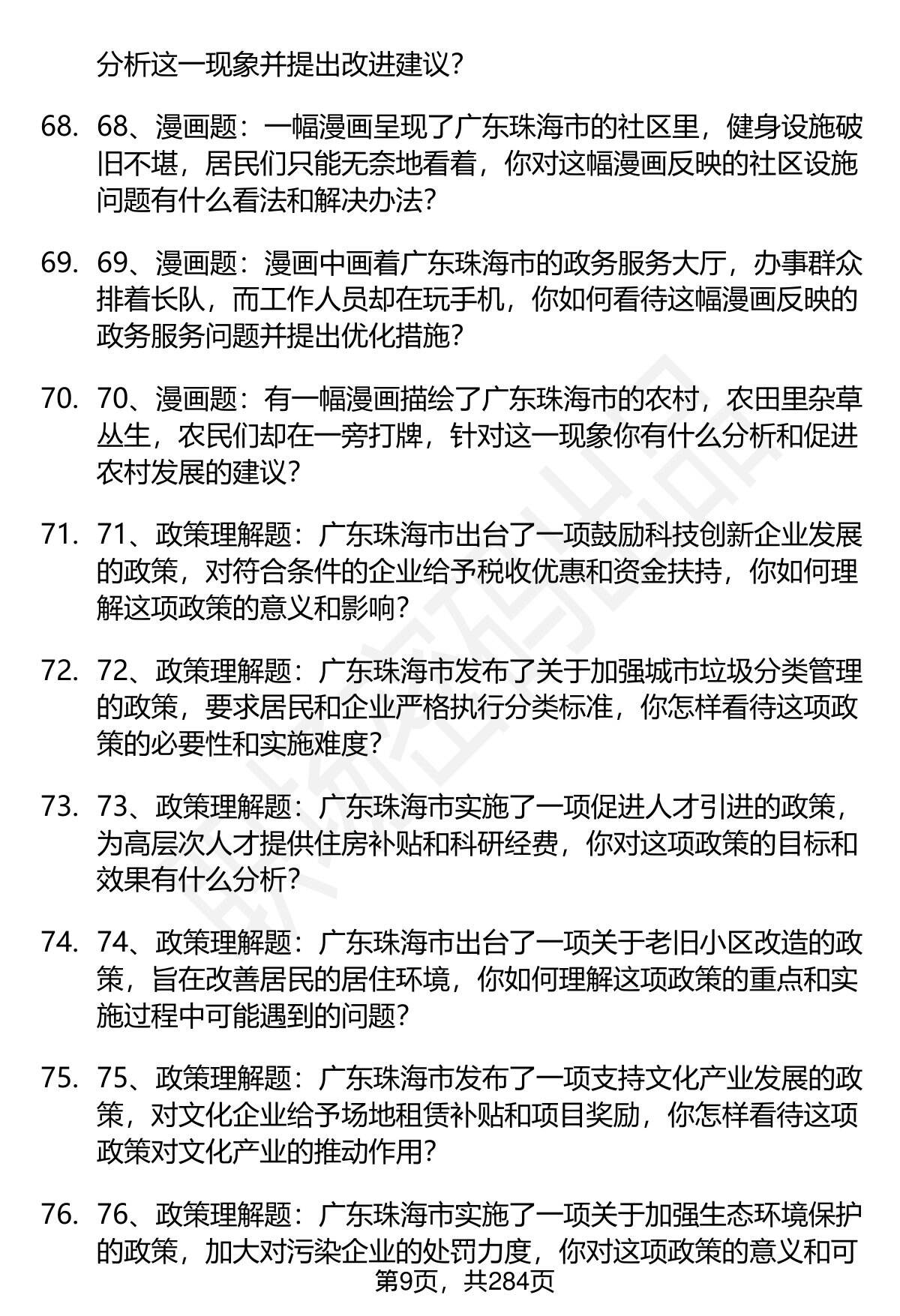 分析这一现象并提出改进建议？

68. 68、漫画题：一幅漫画呈现了广东珠海市的社区里，健身设施破旧不堪，居民们只能无奈地看着，你对这幅漫画反映的社区设施问题有什么看法和解决办法？

69. 69、漫画题：漫画中画着广东珠海市的政务服务大厅，办事群众排着长队，而工作人员却在玩手机，你如何看待这幅漫画反映的政务服务问题并提出优化措施？

70. 70、漫画题：有一幅漫画描绘了广东珠海市的农村，农田里杂草丛生，农民们却在一旁打牌，针对这一现象你有什么分析和促进农村发展的建议？

71. 71、政策理解题：广东珠海市出台了一项鼓励科技创新企业发展的政策，对符合条件的企业给予税收优惠和资金扶持，你如何理解这项政策的意义和影响？

72. 72、政策理解题：广东珠海市发布了关于加强城市垃圾分类管理的政策，要求居民和企业严格执行分类标准，你怎样看待这项政策的必要性和实施难度？

73. 73、政策理解题：广东珠海市实施了一项促进人才引进的政策，为高层次人才提供住房补贴和科研经费，你对这项政策的目标和效果有什么分析？

74. 74、政策理解题：广东珠海市出台了一项关于老旧小区改造的政策，旨在改善居民的居住环境，你如何理解这项政策的重点和实施过程中可能遇到的问题？

75. 75、政策理解题：广东珠海市发布了一项支持文化产业发展的政策，对文化企业给予场地租赁补贴和项目奖励，你怎样看待这项政策对文化产业的推动作用？

76. 76、政策理解题：广东珠海市实施了一项关于加强生态环境保护的政策，加大对污染企业的处罚力度，你对这项政策的意义和可

第9页，共284页